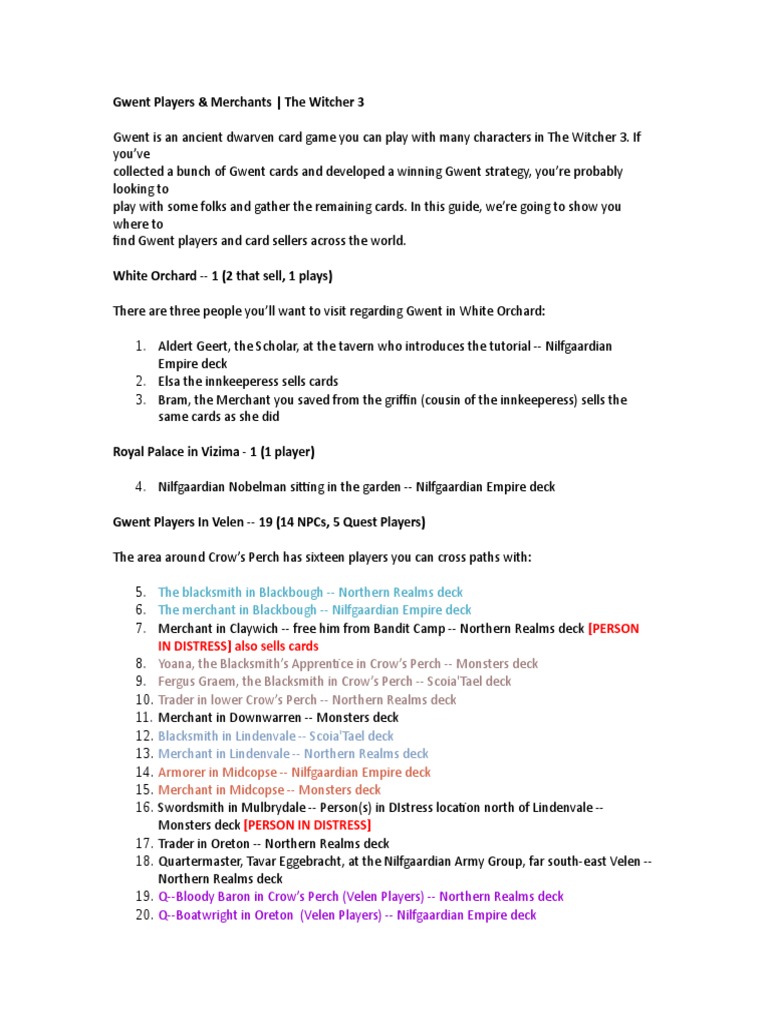 Gwent Players & Merchants | The Witcher 3

Gwent is an ancient dwarven card game you can play with many characters in The Witcher 3. If you've collected a bunch of Gwent cards and developed a winning Gwent strategy, you're probably looking to play with some folks and gather the remaining cards. In this guide, we're going to show you where to find Gwent players and card sellers across the world.

White Orchard -- 1 (2 that sell, 1 plays)

There are three people you'll want to visit regarding Gwent in White Orchard:

1. Aldert Geert, the Scholar, at the tavern who introduces the tutorial -- Nilfgaardian Empire deck
2. Elsa the innkeeperess sells cards
3. Bram, the Merchant you saved from the griffin (cousin of the innkeeperess) sells the same cards as she did

Royal Palace in Vizima - 1 (1 player)

4. Nilfgaardian Nobelman sitting in the garden -- Nilfgaardian Empire deck

Gwent Players In Velen -- 19 (14 NPCs, 5 Quest Players)

The area around Crow's Perch has sixteen players you can cross paths with:

5. The blacksmith in Blackbough -- Northern Realms deck
6. The merchant in Blackbough -- Nilfgaardian Empire deck
7. Merchant in Claywich -- free him from Bandit Camp -- Northern Realms deck [PERSON IN DISTRESS] also sells cards
8. Yoana, the Blacksmith's Apprentice in Crow's Perch -- Monsters deck
9. Fergus Graem, the Blacksmith in Crow's Perch -- Scoia'Tael deck
10. Trader in lower Crow's Perch -- Northern Realms deck
11. Merchant in Downwarren -- Monsters deck
12. Blacksmith in Lindenvale -- Scoia'Tael deck
13. Merchant in Lindenvale -- Northern Realms deck
14. Armorer in Midcopse -- Nilfgaardian Empire deck
15. Merchant in Midcopse -- Monsters deck
16. Swordsmith in Mulbrydale -- Person(s) in DIstress location north of Lindenvale -- Monsters deck [PERSON IN DISTRESS]
17. Trader in Oreton -- Northern Realms deck
18. Quartermaster, Tavar Eggebracht, at the Nilfgaardian Army Group, far south-east Velen -- Northern Realms deck
19. Q--Bloody Baron in Crow's Perch (Velen Players) -- Northern Realms deck
20. Q--Boatwright in Oreton (Velen Players) -- Nilfgaardian Empire deck